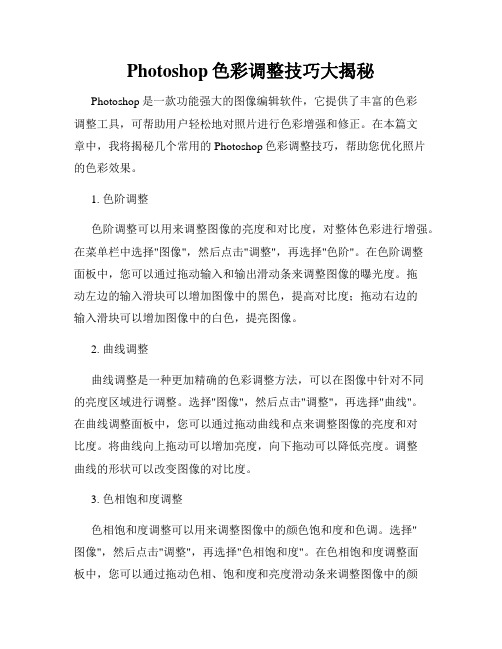 Photoshop 色彩调整技巧大揭秘

Photoshop 是一款功能强大的图像编辑软件，它提供了丰富的色彩调整工具，可帮助用户轻松地对照片进行色彩增强和修正。在本篇文章中，我将揭秘几个常用的 Photoshop 色彩调整技巧，帮助您优化照片的色彩效果。

1. 色阶调整

色阶调整可以用来调整图像的亮度和对比度，对整体色彩进行增强。在菜单栏中选择"图像"，然后点击"调整"，再选择"色阶"。在色阶调整面板中，您可以通过拖动输入和输出滑动条来调整图像的曝光度。拖动左边的输入滑块可以增加图像中的黑色，提高对比度；拖动右边的输入滑块可以增加图像中的白色，提亮图像。

2. 曲线调整

曲线调整是一种更加精确的色彩调整方法，可以在图像中针对不同的亮度区域进行调整。选择"图像"，然后点击"调整"，再选择"曲线"。在曲线调整面板中，您可以通过拖动曲线和点来调整图像的亮度和对比度。将曲线向上拖动可以增加亮度，向下拖动可以降低亮度。调整曲线的形状可以改变图像的对比度。

3. 色相饱和度调整

色相饱和度调整可以用来调整图像中的颜色饱和度和色调。选择"图像"，然后点击"调整"，再选择"色相饱和度"。在色相饱和度调整面板中，您可以通过拖动色相、饱和度和亮度滑动条来调整图像中的颜